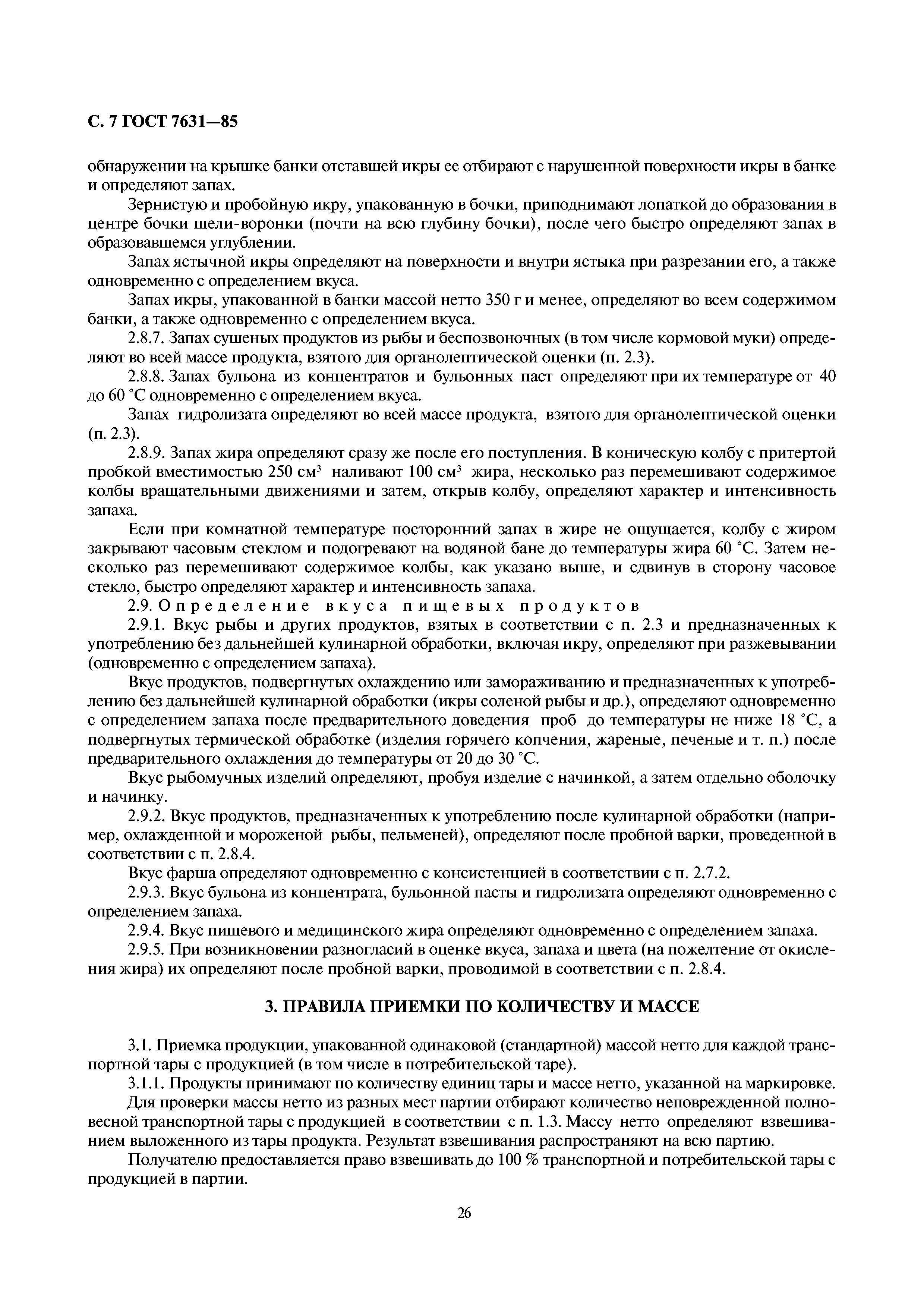 С. 7 ГОСТ 7631—85

обнаружении на крышке банки отставшей икры ее отбирают с нарушенной поверхности икры в банке и определяют запах.

Зернистую и пробойную икру, упакованную в бочки, приподнимают лопаткой до образования в центре бочки щели-воронки (почти на всю глубину бочки), после чего быстро определяют запах в образовавшемся углублении.

Запах ястычной икры определяют на поверхности и внутри ястыка при разрезании его, а также одновременно с определением вкуса.

Запах икры, упакованной в банки массой нетто 350 г и менее, определяют во всем содержимом банки, а также одновременно с определением вкуса.

2.8.7. Запах сушеных продуктов из рыбы и беспозвоночных (в том числе кормовой муки) определяют во всей массе продукта, взятого для органолептической оценки (п. 2.3).

2.8.8. Запах бульона из концентратов и бульонных паст определяют при их температуре от 40 до 60 °С одновременно с определением вкуса.

Запах гидролизата определяют во всей массе продукта, взятого для органолептической оценки (п. 2.3).

2.8.9. Запах жира определяют сразу же после его поступления. В коническую колбу с притертой пробкой вместимостью 250 см$^3$ наливают 100 см$^3$ жира, несколько раз перемешивают содержимое колбы вращательными движениями и затем, открыв колбу, определяют характер и интенсивность запаха.

Если при комнатной температуре посторонний запах в жире не ощущается, колбу с жиром закрывают часовым стеклом и подогревают на водяной бане до температуры жира 60 °С. Затем несколько раз перемешивают содержимое колбы, как указано выше, и сдвинув в сторону часовое стекло, быстро определяют характер и интенсивность запаха.

2.9. Определение вкуса пищевых продуктов

2.9.1. Вкус рыбы и других продуктов, взятых в соответствии с п. 2.3 и предназначенных к употреблению без дальнейшей кулинарной обработки, включая икру, определяют при разжевывании (одновременно с определением запаха).

Вкус продуктов, подвергнутых охлаждению или замораживанию и предназначенных к употреблению без дальнейшей кулинарной обработки (икры соленой рыбы и др.), определяют одновременно с определением запаха после предварительного доведения проб до температуры не ниже 18 °С, а подвергнутых термической обработке (изделия горячего копчения, жареные, печеные и т. п.) после предварительного охлаждения до температуры от 20 до 30 °С.

Вкус рыбомучных изделий определяют, пробуя изделие с начинкой, а затем отдельно оболочку и начинку.

2.9.2. Вкус продуктов, предназначенных к употреблению после кулинарной обработки (например, охлажденной и мороженой рыбы, пельменей), определяют после пробной варки, проведенной в соответствии с п. 2.8.4.

Вкус фарша определяют одновременно с консистенцией в соответствии с п. 2.7.2.

2.9.3. Вкус бульона из концентрата, бульонной пасты и гидролизата определяют одновременно с определением запаха.

2.9.4. Вкус пищевого и медицинского жира определяют одновременно с определением запаха.

2.9.5. При возникновении разногласий в оценке вкуса, запаха и цвета (на пожелтение от окисления жира) их определяют после пробной варки, проводимой в соответствии с п. 2.8.4.

3. ПРАВИЛА ПРИЕМКИ ПО КОЛИЧЕСТВУ И МАССЕ

3.1. Приемка продукции, упакованной одинаковой (стандартной) массой нетто для каждой транспортной тары с продукцией (в том числе в потребительской таре).

3.1.1. Продукты принимают по количеству единиц тары и массе нетто, указанной на маркировке.

Для проверки массы нетто из разных мест партии отбирают количество неповрежденной полновесной транспортной тары с продукцией в соответствии с п. 1.3. Массу нетто определяют взвешиванием выложенного из тары продукта. Результат взвешивания распространяют на всю партию.

Получателю предоставляется право взвешивать до 100 % транспортной и потребительской тары с продукцией в партии.

26